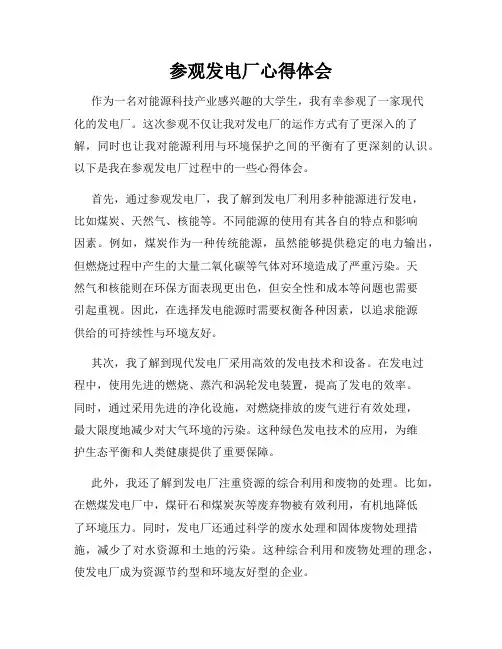 参观发电厂心得体会

作为一名对能源科技产业感兴趣的大学生，我有幸参观了一家现代化的发电厂。这次参观不仅让我对发电厂的运作方式有了更深入的了解，同时也让我对能源利用与环境保护之间的平衡有了更深刻的认识。以下是我在参观发电厂过程中的一些心得体会。

首先，通过参观发电厂，我了解到发电厂利用多种能源进行发电，比如煤炭、天然气、核能等。不同能源的使用有其各自的特点和影响因素。例如，煤炭作为一种传统能源，虽然能够提供稳定的电力输出，但燃烧过程中产生的大量二氧化碳等气体对环境造成了严重污染。天然气和核能则在环保方面表现更出色，但安全性和成本等问题也需要引起重视。因此，在选择发电能源时需要权衡各种因素，以追求能源供给的可持续性与环境友好。

其次，我了解到现代发电厂采用高效的发电技术和设备。在发电过程中，使用先进的燃烧、蒸汽和涡轮发电装置，提高了发电的效率。同时，通过采用先进的净化设施，对燃烧排放的废气进行有效处理，最大限度地减少对大气环境的污染。这种绿色发电技术的应用，为维护生态平衡和人类健康提供了重要保障。

此外，我还了解到发电厂注重资源的综合利用和废物的处理。比如，在燃煤发电厂中，煤矸石和煤炭灰等废弃物被有效利用，有机地降低了环境压力。同时，发电厂还通过科学的废水处理和固体废物处理措施，减少了对水资源和土地的污染。这种综合利用和废物处理的理念，使发电厂成为资源节约型和环境友好型的企业。